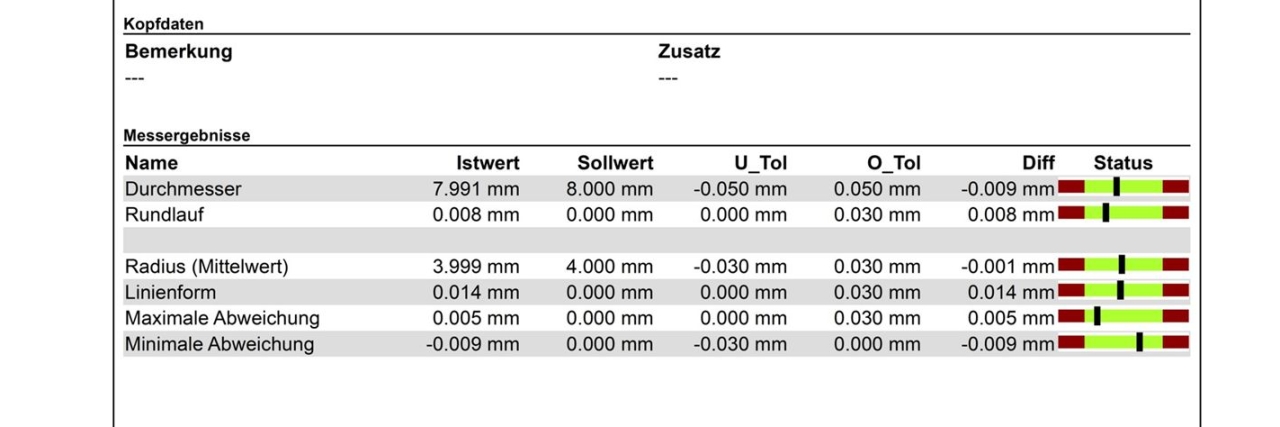 Kopfdaten

Bemerkung
---

Zusatz
---

Messergebnisse

| Name | Istwert | Sollwert | U_Tol | O_Tol | Diff | Status |
|---|---|---|---|---|---|---|
| Durchmesser | 7.991 mm | 8.000 mm | -0.050 mm | 0.050 mm | -0.009 mm | |
| Rundlauf | 0.008 mm | 0.000 mm | 0.000 mm | 0.030 mm | 0.008 mm | |
| | | | | | | |
| Radius (Mittelwert) | 3.999 mm | 4.000 mm | -0.030 mm | 0.030 mm | -0.001 mm | |
| Linienform | 0.014 mm | 0.000 mm | 0.000 mm | 0.030 mm | 0.014 mm | |
| Maximale Abweichung | 0.005 mm | 0.000 mm | 0.000 mm | 0.030 mm | 0.005 mm | |
| Minimale Abweichung | -0.009 mm | 0.000 mm | -0.030 mm | 0.000 mm | -0.009 mm | |